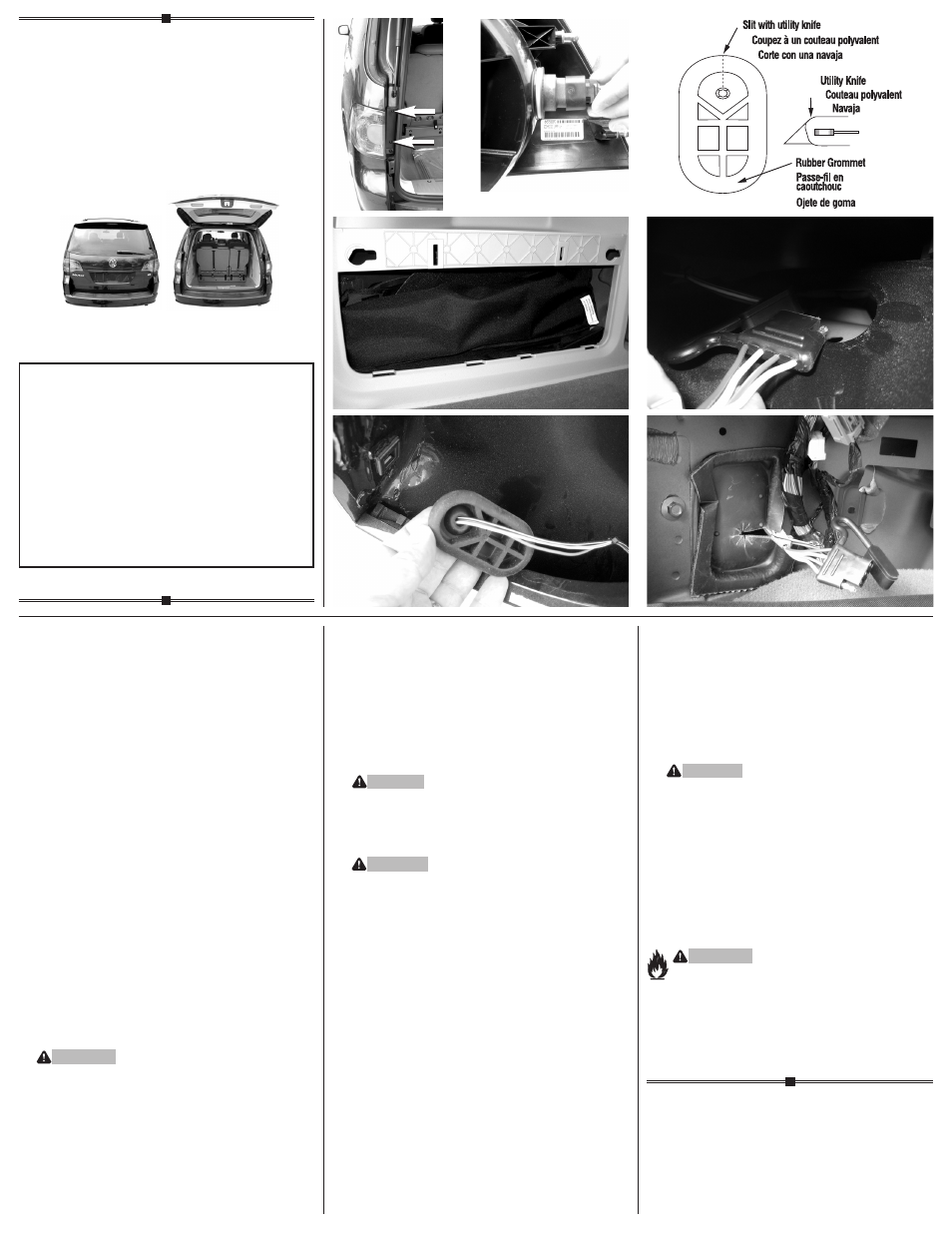 Slit with utility knife
Coupez à un couteau polyvalent
Corte con una navaja

Utility Knife
Couteau polyvalent
Navaja

Rubber Grommet
Passe-fil en caoutchouc
Ojete de goma